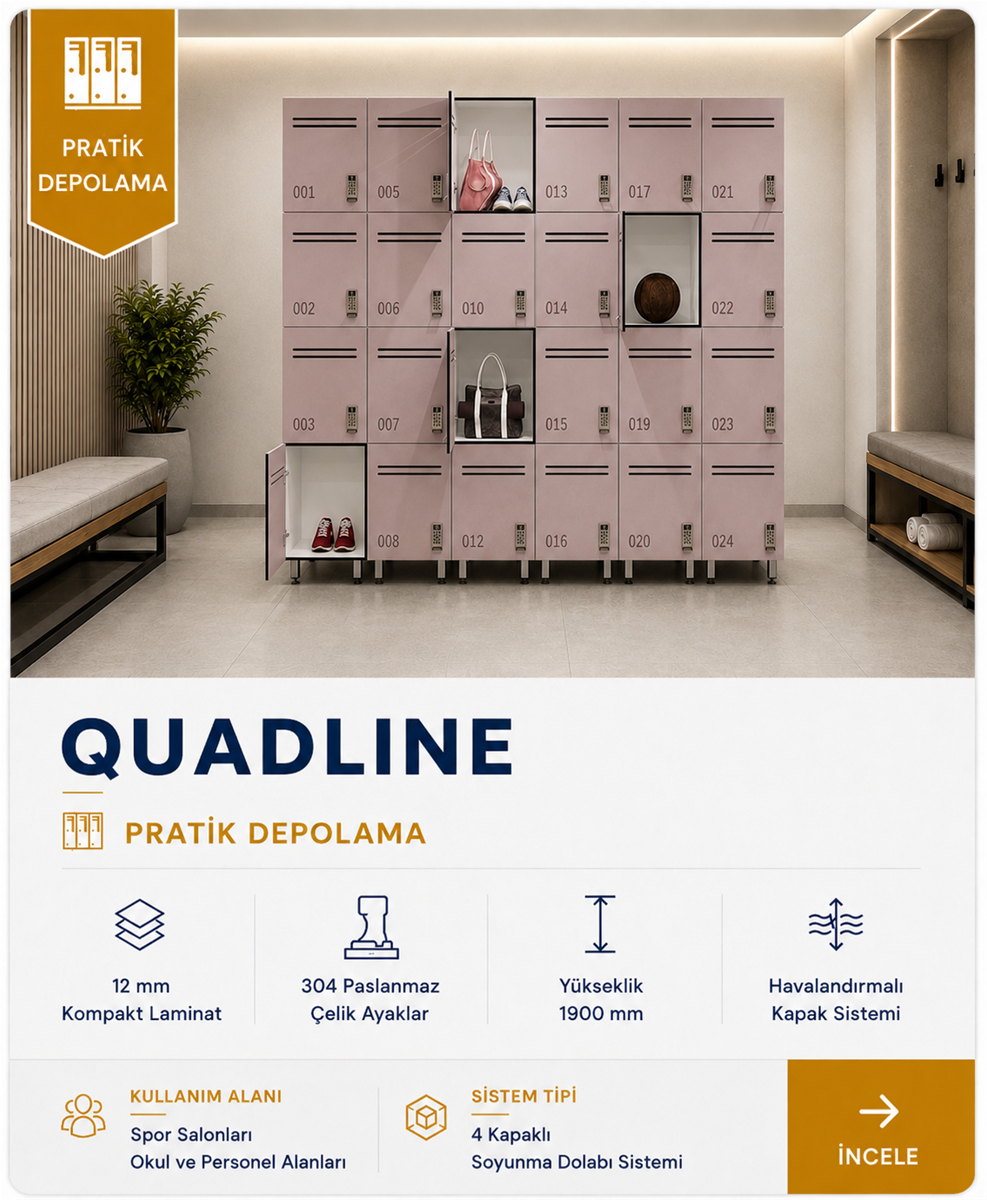 PRATİK DEPOLAMA

001 005 013 017 021
002 006 010 014 022
003 007 015 019 023
008 012 016 020 024

QUADLINE

PRATİK DEPOLAMA

12 mm Kompakt Laminat

304 Paslanmaz Çelik Ayaklar

Yükseklik 1900 mm

Havalandırmalı Kapak Sistemi

KULLANIM ALANI
Spor Salonları
Okul ve Personel Alanları

SİSTEM TİPİ
4 Kapaklı
Soyunma Dolabı Sistemi

İNCELE